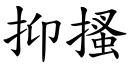 抑搔